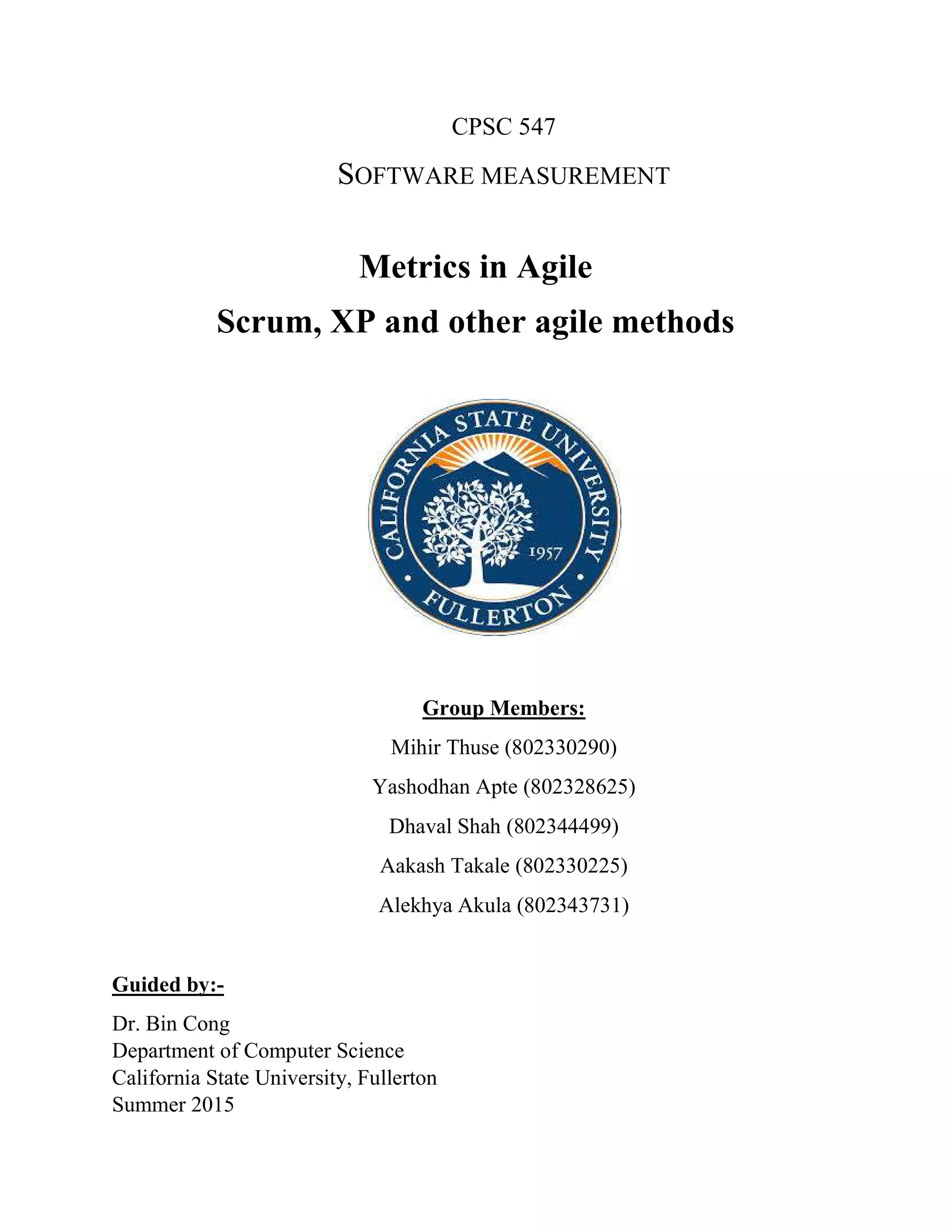 CPSC 547

SOFTWARE MEASUREMENT

Metrics in Agile

Scrum, XP and other agile methods

CALIFORNIA STATE UNIVERSITY

1957

FULLERTON

Group Members:

Mihir Thuse (802330290)

Yashodhan Apte (802328625)

Dhaval Shah (802344499)

Aakash Takale (802330225)

Alekhya Akula (802343731)

Guided by:-

Dr. Bin Cong
Department of Computer Science
California State University, Fullerton
Summer 2015